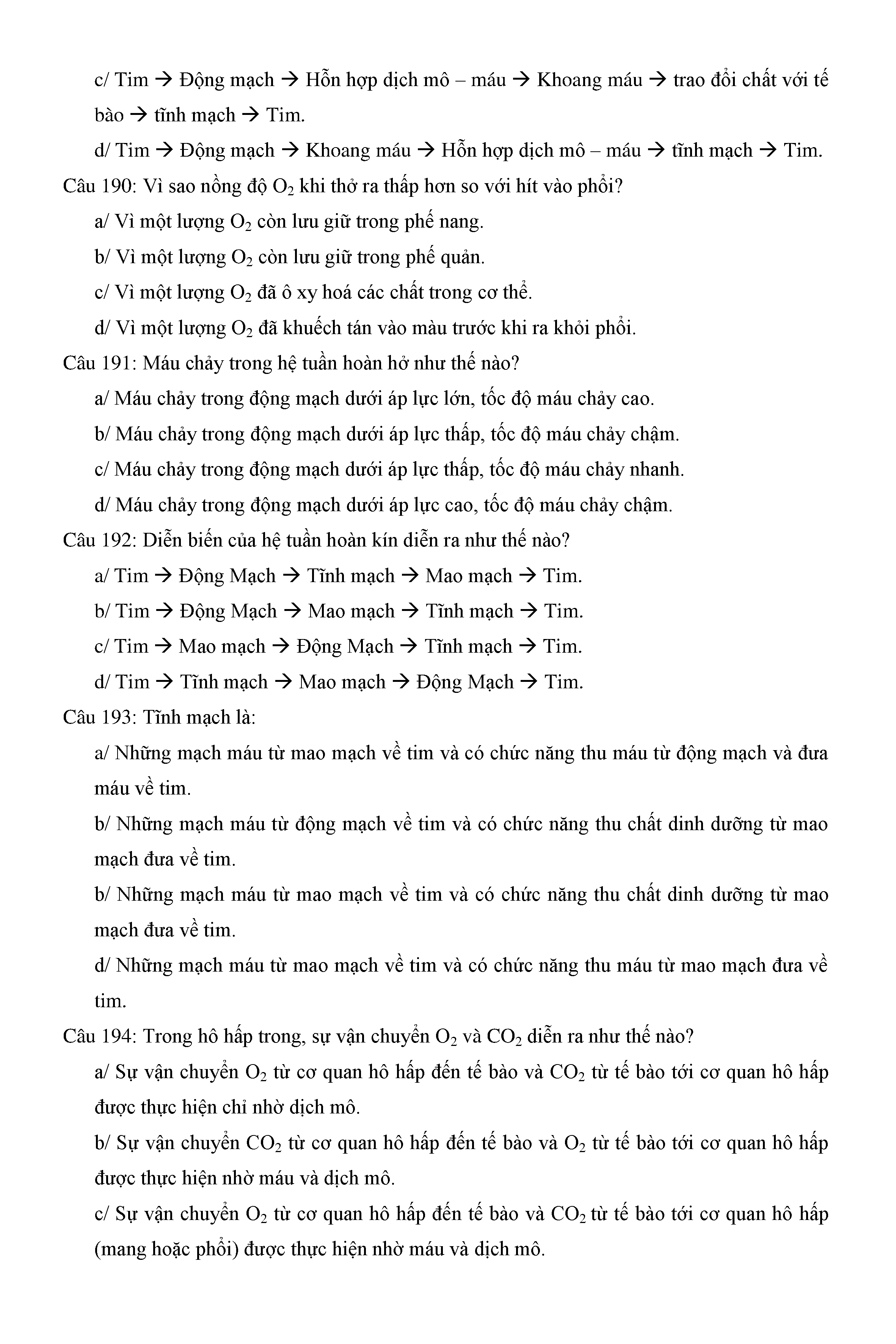 c/ Tim → Động mạch → Hỗn hợp dịch mô – máu → Khoang máu → trao đổi chất với tế bào → tĩnh mạch → Tim.

d/ Tim → Động mạch → Khoang máu → Hỗn hợp dịch mô – máu → tĩnh mạch → Tim.

Câu 190: Vì sao nồng độ $O_2$ khi thở ra thấp hơn so với hít vào phổi?

a/ Vì một lượng $O_2$ còn lưu giữ trong phế nang.

b/ Vì một lượng $O_2$ còn lưu giữ trong phế quản.

c/ Vì một lượng $O_2$ đã ô xy hoá các chất trong cơ thể.

d/ Vì một lượng $O_2$ đã khuếch tán vào màu trước khi ra khỏi phổi.

Câu 191: Máu chảy trong hệ tuần hoàn hở như thế nào?

a/ Máu chảy trong động mạch dưới áp lực lớn, tốc độ máu chảy cao.

b/ Máu chảy trong động mạch dưới áp lực thấp, tốc độ máu chảy chậm.

c/ Máu chảy trong động mạch dưới áp lực thấp, tốc độ máu chảy nhanh.

d/ Máu chảy trong động mạch dưới áp lực cao, tốc độ máu chảy chậm.

Câu 192: Diễn biến của hệ tuần hoàn kín diễn ra như thế nào?

a/ Tim → Động Mạch → Tĩnh mạch → Mao mạch → Tim.

b/ Tim → Động Mạch → Mao mạch → Tĩnh mạch → Tim.

c/ Tim → Mao mạch → Động Mạch → Tĩnh mạch → Tim.

d/ Tim → Tĩnh mạch → Mao mạch → Động Mạch → Tim.

Câu 193: Tĩnh mạch là:

a/ Những mạch máu từ mao mạch về tim và có chức năng thu máu từ động mạch và đưa máu về tim.

b/ Những mạch máu từ động mạch về tim và có chức năng thu chất dinh dưỡng từ mao mạch đưa về tim.

b/ Những mạch máu từ mao mạch về tim và có chức năng thu chất dinh dưỡng từ mao mạch đưa về tim.

d/ Những mạch máu từ mao mạch về tim và có chức năng thu máu từ mao mạch đưa về tim.

Câu 194: Trong hô hấp trong, sự vận chuyển $O_2$ và $CO_2$ diễn ra như thế nào?

a/ Sự vận chuyển $O_2$ từ cơ quan hô hấp đến tế bào và $CO_2$ từ tế bào tới cơ quan hô hấp được thực hiện chỉ nhờ dịch mô.

b/ Sự vận chuyển $CO_2$ từ cơ quan hô hấp đến tế bào và $O_2$ từ tế bào tới cơ quan hô hấp được thực hiện nhờ máu và dịch mô.

c/ Sự vận chuyển $O_2$ từ cơ quan hô hấp đến tế bào và $CO_2$ từ tế bào tới cơ quan hô hấp (mang hoặc phổi) được thực hiện nhờ máu và dịch mô.